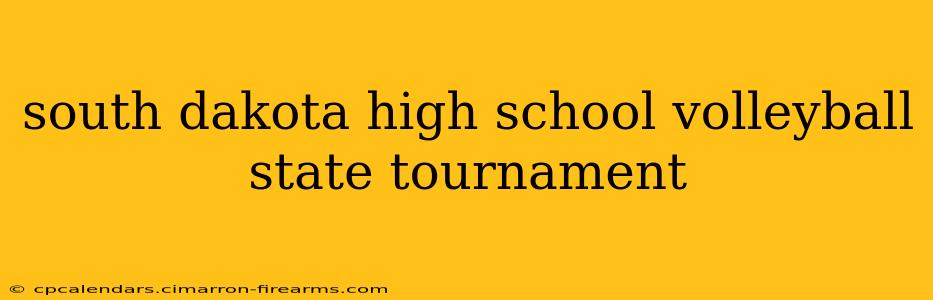 south dakota high school volleyball state tournament

© cpcalendars.cimarron-firearms.com